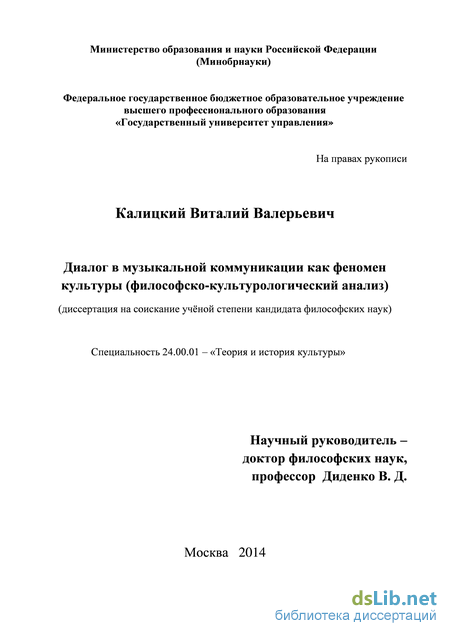 Министерство образования и науки Российской Федерации
(Минобрнауки)

Федеральное государственное бюджетное образовательное учреждение
высшего профессионального образования
«Государственный университет управления»

На правах рукописи

Калицкий Виталий Валерьевич

Диалог в музыкальной коммуникации как феномен культуры (философско-культурологический анализ)

(диссертация на соискание учёной степени кандидата философских наук)

Специальность 24.00.01 – «Теория и история культуры»

Научный руководитель –
доктор философских наук,
профессор Диденко В. Д.

Москва 2014

dsLib.net
библиотека диссертаций